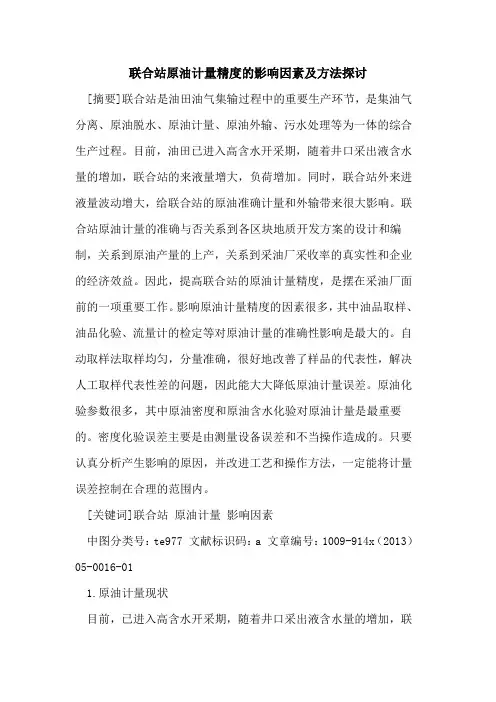 联合站原油计量精度的影响因素及方法探讨

[摘要]联合站是油田油气集输过程中的重要生产环节，是集油气分离、原油脱水、原油计量、原油外输、污水处理等为一体的综合生产过程。目前，油田已进入高含水开采期，随着井口采出液含水量的增加，联合站的来液量增大，负荷增加。同时，联合站外来进液量波动增大，给联合站的原油准确计量和外输带来很大影响。联合站原油计量的准确与否关系到各区块地质开发方案的设计和编制，关系到原油产量的上产，关系到采油厂采收率的真实性和企业的经济效益。因此，提高联合站的原油计量精度，是摆在采油厂面前的一项重要工作。影响原油计量精度的因素很多，其中油品取样、油品化验、流量计的检定等对原油计量的准确性影响是最大的。自动取样法取样均匀，分量准确，很好地改善了样品的代表性，解决人工取样代表性差的问题，因此能大大降低原油计量误差。原油化验参数很多，其中原油密度和原油含水化验对原油计量是最重要的。密度化验误差主要是由测量设备误差和不当操作造成的。只要认真分析产生影响的原因，并改进工艺和操作方法，一定能将计量误差控制在合理的范围内。

[关键词]联合站 原油计量 影响因素

中图分类号：te977 文献标识码：a 文章编号：1009-914x（2013）05-0016-01

1.原油计量现状

目前，已进入高含水开采期，随着井口采出液含水量的增加，联